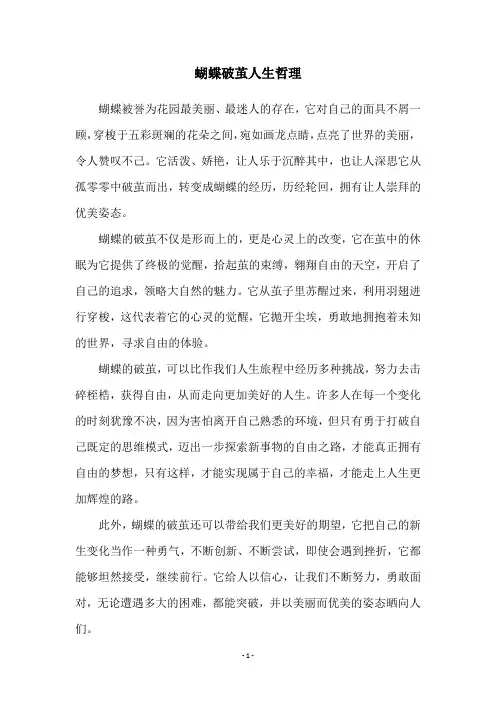 蝴蝶破茧人生哲理

蝴蝶被誉为花园最美丽、最迷人的存在，它对自己的面具不屑一顾，穿梭于五彩斑斓的花朵之间，宛如画龙点睛，点亮了世界的美丽，令人赞叹不已。它活泼、娇艳，让人乐于沉醉其中，也让人深思它从孤零零中破茧而出，转变成蝴蝶的经历，历经轮回，拥有让人崇拜的优美姿态。

蝴蝶的破茧不仅是形而上的，更是心灵上的改变，它在茧中的休眠为它提供了终极的觉醒，拾起茧的束缚，翱翔自由的天空，开启了自己的追求，领略大自然的魅力。它从茧子里苏醒过来，利用羽翅进行穿梭，这代表着它的心灵的觉醒，它抛开尘埃，勇敢地拥抱着未知的世界，寻求自由的体验。

蝴蝶的破茧，可以比作我们人生旅程中经历多种挑战，努力去击碎桎梏，获得自由，从而走向更加美好的人生。许多人在每一个变化的时刻犹豫不决，因为害怕离开自己熟悉的环境，但只有勇于打破自己既定的思维模式，迈出一步探索新事物的自由之路，才能真正拥有自由的梦想，只有这样，才能实现属于自己的幸福，才能走上人生更加辉煌的路。

此外，蝴蝶的破茧还可以带给我们更美好的期望，它把自己的新生变化当作一种勇气，不断创新、不断尝试，即使会遇到挫折，它都能够坦然接受，继续前行。它给人以信心，让我们不断努力，勇敢面对，无论遭遇多大的困难，都能突破，并以美丽而优美的姿态晒向人们。

- 1 -